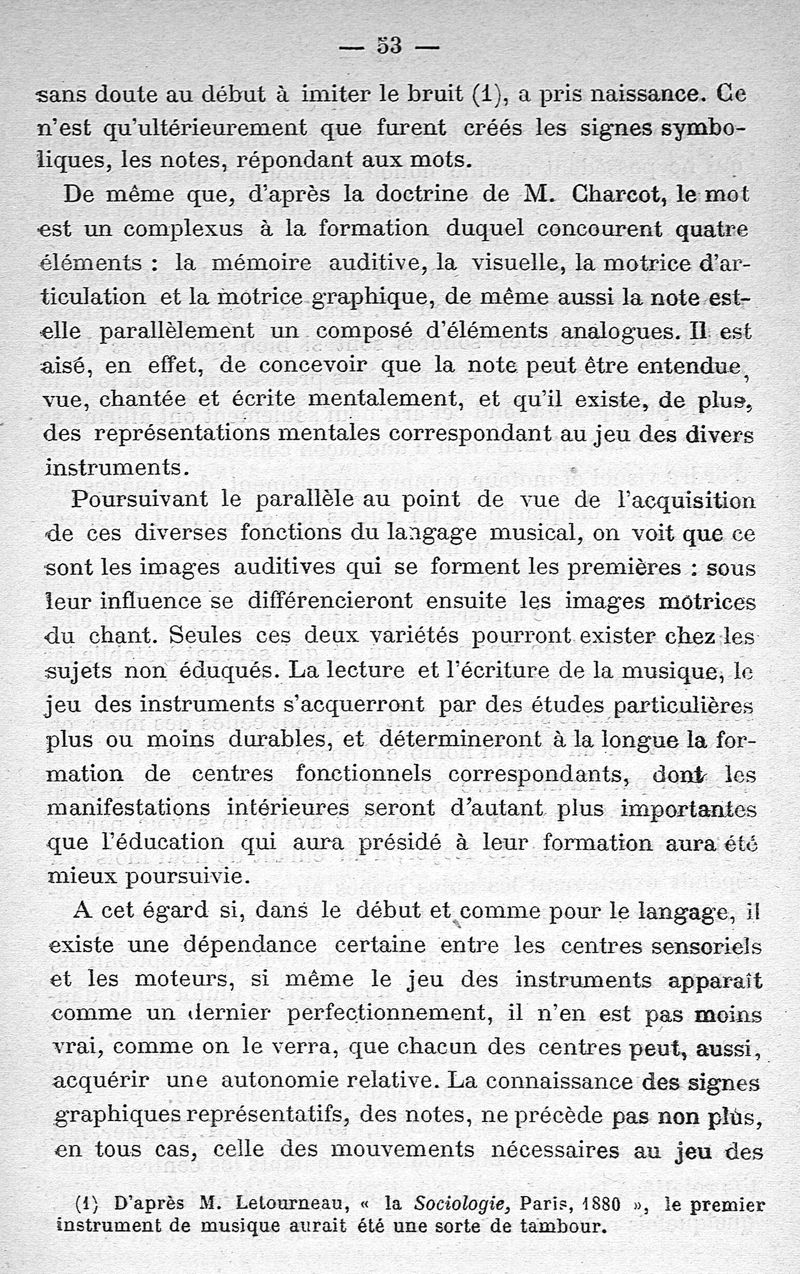 — 53 —

sans doute au début à imiter le bruit (1), a pris naissance. Ce n'est qu'ultérieurement que furent créés les signes symboliques, les notes, répondant aux mots.

De même que, d'après la doctrine de M. Charcot, le mot est un complexus à la formation duquel concourent quatre éléments : la mémoire auditive, la visuelle, la motrice d'articulation et la motrice graphique, de même aussi la note est-elle parallèlement un composé d'éléments analogues. Il est aisé, en effet, de concevoir que la note peut être entendue, vue, chantée et écrite mentalement, et qu'il existe, de plus, des représentations mentales correspondant au jeu des divers instruments.

Poursuivant le parallèle au point de vue de l'acquisition de ces diverses fonctions du langage musical, on voit que ce sont les images auditives qui se forment les premières : sous leur influence se différencieront ensuite les images motrices du chant. Seules ces deux variétés pourront exister chez les sujets non éduqués. La lecture et l'écriture de la musique, le jeu des instruments s'acquerront par des études particulières plus ou moins durables, et détermineront à la longue la formation de centres fonctionnels correspondants, dont les manifestations intérieures seront d'autant plus importantes que l'éducation qui aura présidé à leur formation aura été mieux poursuivie.

A cet égard si, dans le début et comme pour le langage, il existe une dépendance certaine entre les centres sensoriels et les moteurs, si même le jeu des instruments apparaît comme un dernier perfectionnement, il n'en est pas moins vrai, comme on le verra, que chacun des centres peut, aussi, acquérir une autonomie relative. La connaissance des signes graphiques représentatifs, des notes, ne précède pas non plus, en tous cas, celle des mouvements nécessaires au jeu des

(1) D'après M. Letourneau, « la Sociologie, Paris, 1880 », le premier instrument de musique aurait été une sorte de tambour.